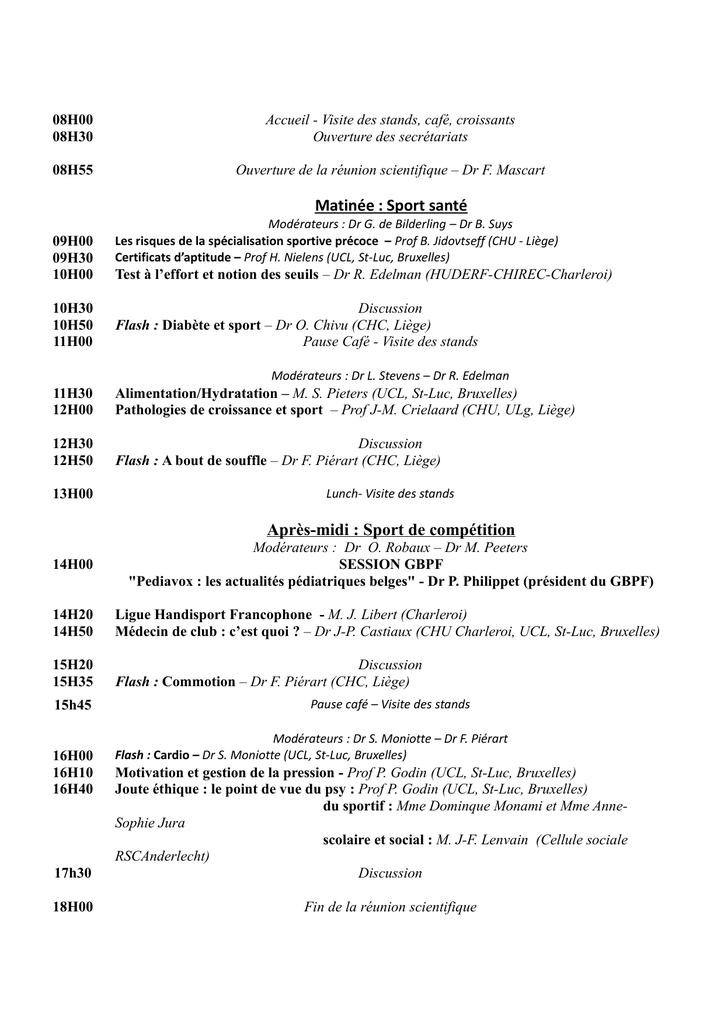 08H00 Accueil - Visite des stands, café, croissants
08H30 Ouverture des secrétariats

08H55 Ouverture de la réunion scientifique – Dr F. Mascart

Matinée : Sport santé
Modérateurs : Dr G. de Bilderling – Dr B. Suys
09H00 Les risques de la spécialisation sportive précoce – Prof B. Jidovtseff (CHU - Liège)
09H30 Certificats d'aptitude – Prof H. Nielens (UCL, St-Luc, Bruxelles)
10H00 Test à l'effort et notion des seuils – Dr R. Edelman (HUDERF-CHIREC-Charleroi)

10H30 Discussion
10H50 Flash : Diabète et sport – Dr O. Chivu (CHC, Liège)
11H00 Pause Café - Visite des stands

Modérateurs : Dr L. Stevens – Dr R. Edelman
11H30 Alimentation/Hydratation – M. S. Pieters (UCL, St-Luc, Bruxelles)
12H00 Pathologies de croissance et sport – Prof J-M. Crielaard (CHU, ULg, Liège)

12H30 Discussion
12H50 Flash : A bout de souffle – Dr F. Piérart (CHC, Liège)

13H00 Lunch- Visite des stands

Après-midi : Sport de compétition
Modérateurs : Dr O. Robaux – Dr M. Peeters
14H00 SESSION GBPF
"Pediavox : les actualités pédiatriques belges" - Dr P. Philippet (président du GBPF)

14H20 Ligue Handisport Francophone - M. J. Libert (Charleroi)
14H50 Médecin de club : c'est quoi ? – Dr J-P. Castiaux (CHU Charleroi, UCL, St-Luc, Bruxelles)

15H20 Discussion
15H35 Flash : Commotion – Dr F. Piérart (CHC, Liège)
15h45 Pause café – Visite des stands

Modérateurs : Dr S. Moniotte – Dr F. Piérart
16H00 Flash : Cardio – Dr S. Moniotte (UCL, St-Luc, Bruxelles)
16H10 Motivation et gestion de la pression - Prof P. Godin (UCL, St-Luc, Bruxelles)
16H40 Joute éthique : le point de vue du psy : Prof P. Godin (UCL, St-Luc, Bruxelles)
du sportif : Mme Dominque Monami et Mme Anne-Sophie Jura
scolaire et social : M. J-F. Lenvain (Cellule sociale RSCAnderlecht)
17h30 Discussion

18H00 Fin de la réunion scientifique